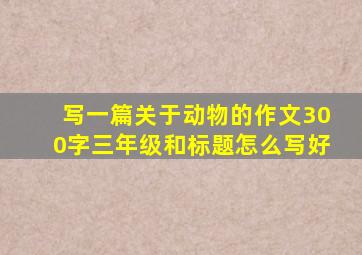 写一篇关于动物的作文300字三年级和标题怎么写好